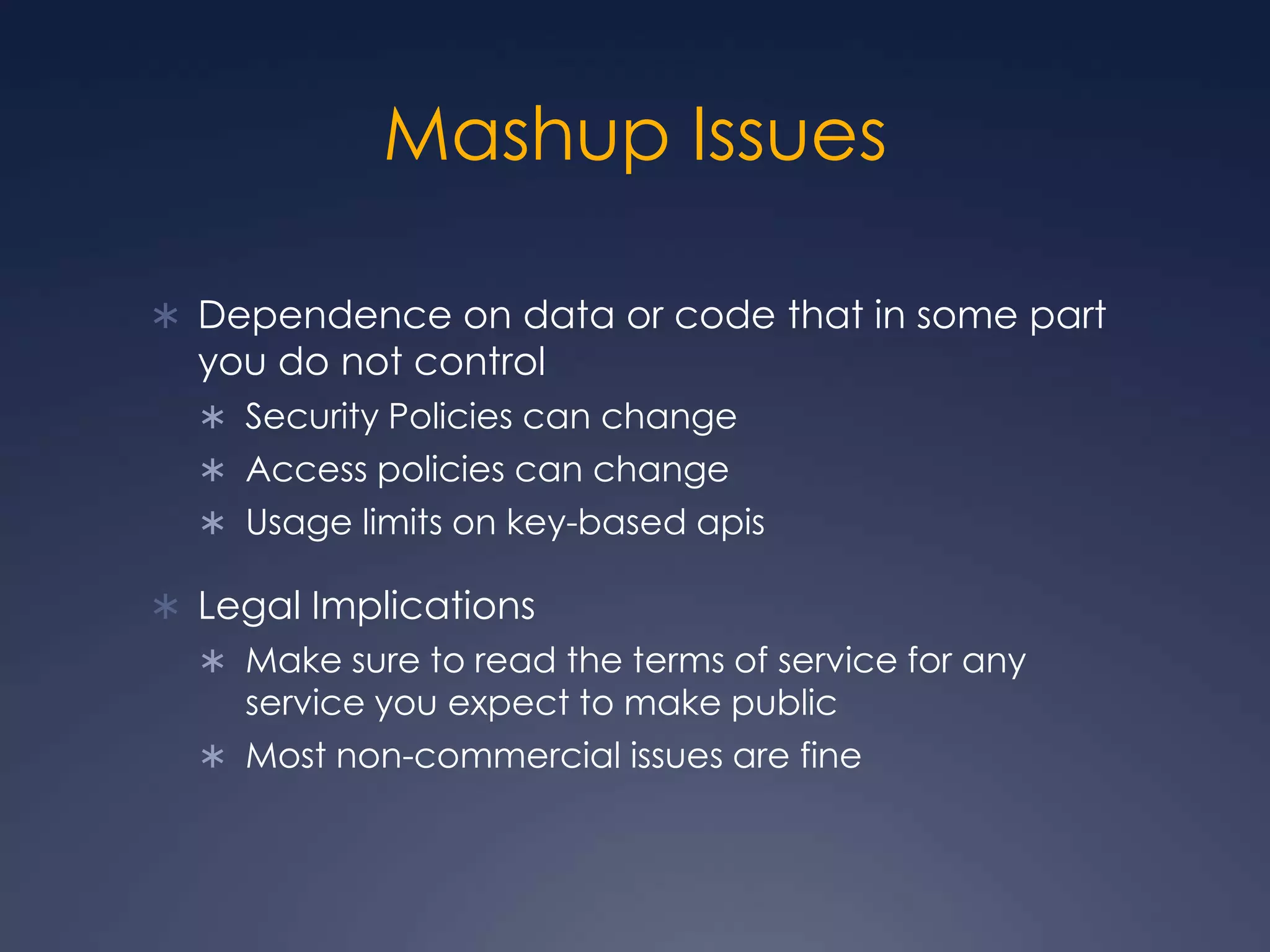 Mashup Issues

* Dependence on data or code that in some part you do not control
  * Security Policies can change
  * Access policies can change
  * Usage limits on key-based apis
* Legal Implications
  * Make sure to read the terms of service for any service you expect to make public
  * Most non-commercial issues are fine